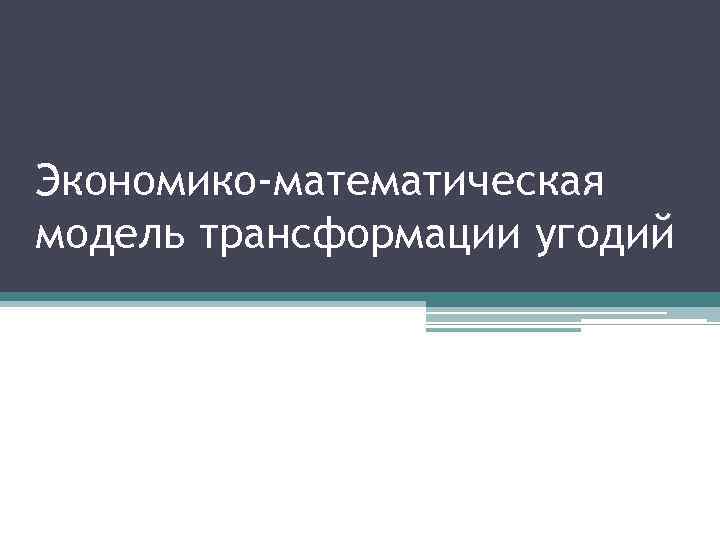 Экономико-математическая модель трансформации угодий